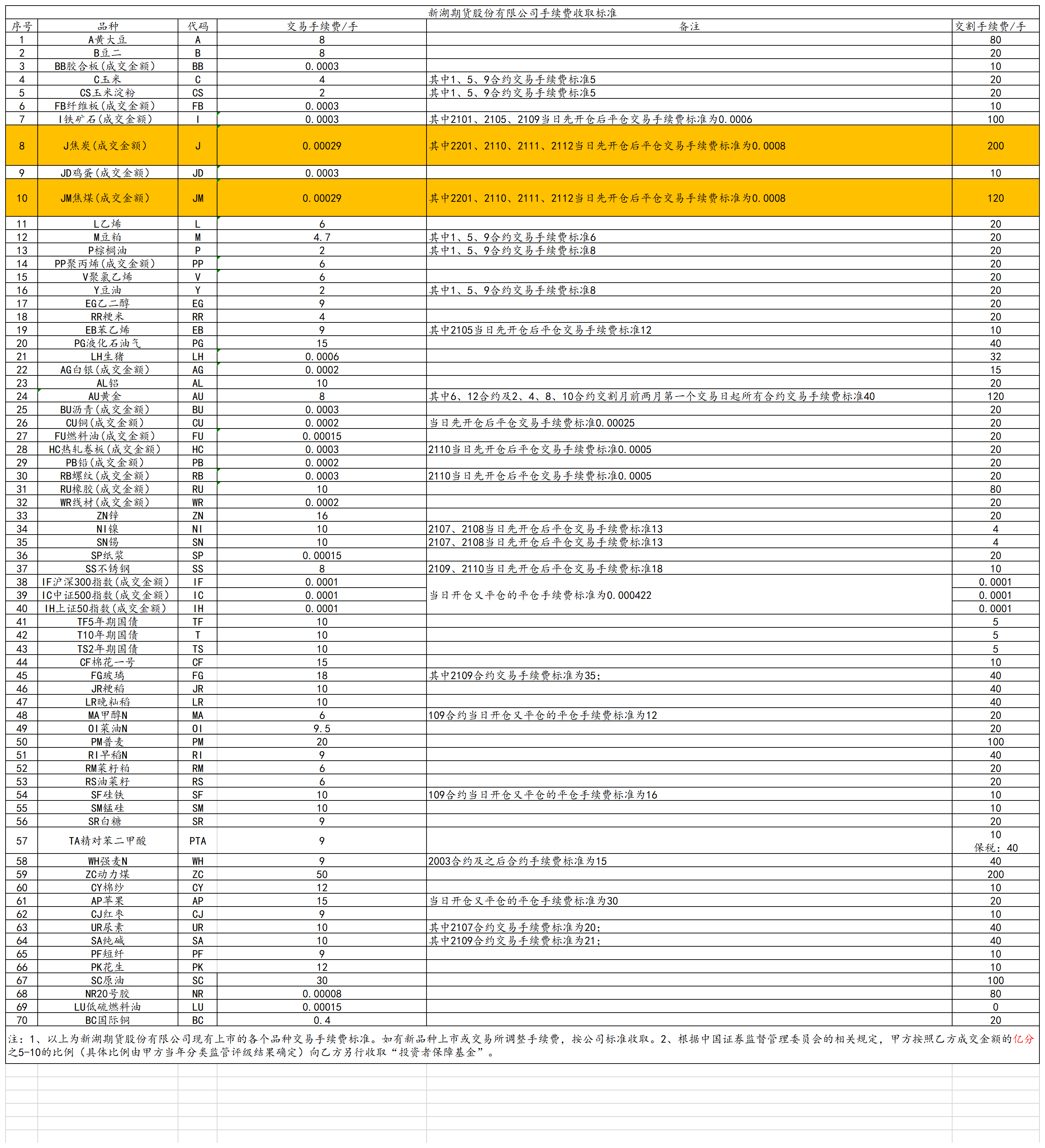 新湖期货股份有限公司手续费收取标准

| 序号 | 品种 | 代码 | 交易手续费/手 | 备注 | 交割手续费/手 |
|---|---|---|---|---|---|
| 1 | A黄大豆 | A | 8 | | 80 |
| 2 | B豆二 | B | 8 | | 20 |
| 3 | BB胶合板(成交金额) | BB | 0.0003 | | 10 |
| 4 | C玉米 | C | 4 | 其中1、5、9合约交易手续费标准5 | 20 |
| 5 | CS玉米淀粉 | CS | 2 | 其中1、5、9合约交易手续费标准5 | 20 |
| 6 | FB纤维板(成交金额) | FB | 0.0003 | | 10 |
| 7 | I铁矿石(成交金额) | I | 0.0003 | 其中2101、2105、2109当日先开仓后平仓交易手续费标准为0.0006 | 100 |
| 8 | J焦炭(成交金额) | J | 0.00029 | 其中2201、2110、2111、2112当日先开仓后平仓交易手续费标准为0.0008 | 200 |
| 9 | JD鸡蛋(成交金额) | JD | 0.0003 | | 10 |
| 10 | JM焦煤(成交金额) | JM | 0.00029 | 其中2201、2110、2111、2112当日先开仓后平仓交易手续费标准为0.0008 | 120 |
| 11 | L乙烯 | L | 6 | | 20 |
| 12 | M豆粕 | M | 4.7 | 其中1、5、9合约交易手续费标准6 | 20 |
| 13 | P棕榈油 | P | 2 | 其中1、5、9合约交易手续费标准8 | 20 |
| 14 | PP聚丙烯(成交金额) | PP | 6 | | 20 |
| 15 | V聚氯乙烯 | V | 6 | | 20 |
| 16 | Y豆油 | Y | 2 | 其中1、5、9合约交易手续费标准8 | 20 |
| 17 | EG乙二醇 | EG | 9 | | 20 |
| 18 | RR粳米 | RR | 4 | | 20 |
| 19 | EB苯乙烯 | EB | 9 | 其中2105当日先开仓后平仓交易手续费标准12 | 10 |
| 20 | PG液化石油气 | PG | 15 | | 40 |
| 21 | LH生猪 | LH | 0.0006 | | 32 |
| 22 | AG白银(成交金额) | AG | 0.0002 | | 15 |
| 23 | AL铝 | AL | 10 | | 20 |
| 24 | AU黄金 | AU | 8 | 其中6、12合约及2、4、8、10合约交割月前两月第一个交易日起所有合约交易手续费标准40 | 120 |
| 25 | BU沥青(成交金额) | BU | 0.0003 | | 20 |
| 26 | CU铜(成交金额) | CU | 0.0002 | 当日先开仓后平仓交易手续费标准0.00025 | 20 |
| 27 | FU燃料油(成交金额) | FU | 0.00015 | | 20 |
| 28 | HC热轧卷板(成交金额) | HC | 0.0003 | 2110当日先开仓后平仓交易手续费标准0.0005 | 20 |
| 29 | PB铅(成交金额) | PB | 0.0002 | | 20 |
| 30 | RB螺纹(成交金额) | RB | 0.0003 | 2110当日先开仓后平仓交易手续费标准0.0005 | 20 |
| 31 | RU橡胶(成交金额) | RU | 10 | | 80 |
| 32 | WR线材(成交金额) | WR | 0.0002 | | 20 |
| 33 | ZN锌 | ZN | 16 | | 20 |
| 34 | NI镍 | NI | 10 | 2107、2108当日先开仓后平仓交易手续费标准13 | 4 |
| 35 | SN锡 | SN | 10 | 2107、2108当日先开仓后平仓交易手续费标准13 | 4 |
| 36 | SP纸浆 | SP | 0.00015 | | 20 |
| 37 | SS不锈钢 | SS | 8 | 2109、2110当日先开仓后平仓交易手续费标准18 | 10 |
| 38 | IF沪深300指数(成交金额) | IF | 0.0001 | 当日开仓又平仓的平仓手续费标准为0.000422 | 0.0001 |
| 39 | IC中证500指数(成交金额) | IC | 0.0001 | | 0.0001 |
| 40 | IH上证50指数(成交金额) | IH | 0.0001 | | 0.0001 |
| 41 | TF5年期国债 | TF | 10 | | 5 |
| 42 | T10年期国债 | T | 10 | | 5 |
| 43 | TS2年期国债 | TS | 10 | | 5 |
| 44 | CF棉花一号 | CF | 15 | | 10 |
| 45 | FG玻璃 | FG | 18 | 其中2109合约交易手续费标准为35; | 40 |
| 46 | JR粳稻 | JR | 10 | | 40 |
| 47 | LR晚籼稻 | LR | 10 | | 40 |
| 48 | MA甲醇N | MA | 6 | 109合约当日开仓又平仓的平仓手续费标准为12 | 20 |
| 49 | OI菜油N | OI | 9.5 | | 20 |
| 50 | PM普麦 | PM | 20 | | 100 |
| 51 | RI早稻N | RI | 9 | | 40 |
| 52 | RM菜籽粕 | RM | 6 | | 20 |
| 53 | RS油菜籽 | RS | 6 | | 20 |
| 54 | SF硅铁 | SF | 10 | 109合约当日开仓又平仓的平仓手续费标准为16 | 10 |
| 55 | SM锰硅 | SM | 10 | | 10 |
| 56 | SR白糖 | SR | 9 | | 20 |
| 57 | TA精对苯二甲酸 | PTA | 9 | | 10 保税：40 |
| 58 | WH强麦N | WH | 9 | 2003合约及之后合约手续费标准为15 | 40 |
| 59 | ZC动力煤 | ZC | 50 | | 200 |
| 60 | CY棉纱 | CY | 12 | | 10 |
| 61 | AP苹果 | AP | 15 | 当日开仓又平仓的平仓手续费标准为30 | 20 |
| 62 | CJ红枣 | CJ | 9 | | 10 |
| 63 | UR尿素 | UR | 10 | 其中2107合约交易手续费标准为20; | 40 |
| 64 | SA纯碱 | SA | 10 | 其中2109合约交易手续费标准为21; | 40 |
| 65 | PF短纤 | PF | 9 | | 10 |
| 66 | PK花生 | PK | 12 | | 10 |
| 67 | SC原油 | SC | 30 | | 100 |
| 68 | NR20号胶 | NR | 0.00008 | | 80 |
| 69 | LU低硫燃料油 | LU | 0.00015 | | 0 |
| 70 | BC国际铜 | BC | 0.4 | | 20 |

注：1、以上为新湖期货股份有限公司现有上市的各个品种交易手续费标准。如有新品种上市或交易所调整手续费，按公司标准收取。2、根据中国证券监督管理委员会的相关规定，甲方按照乙方成交金额的亿分之5-10的比例（具体比例由甲方当年分类监管评级结果确定）向乙方另行收取“投资者保障基金”。